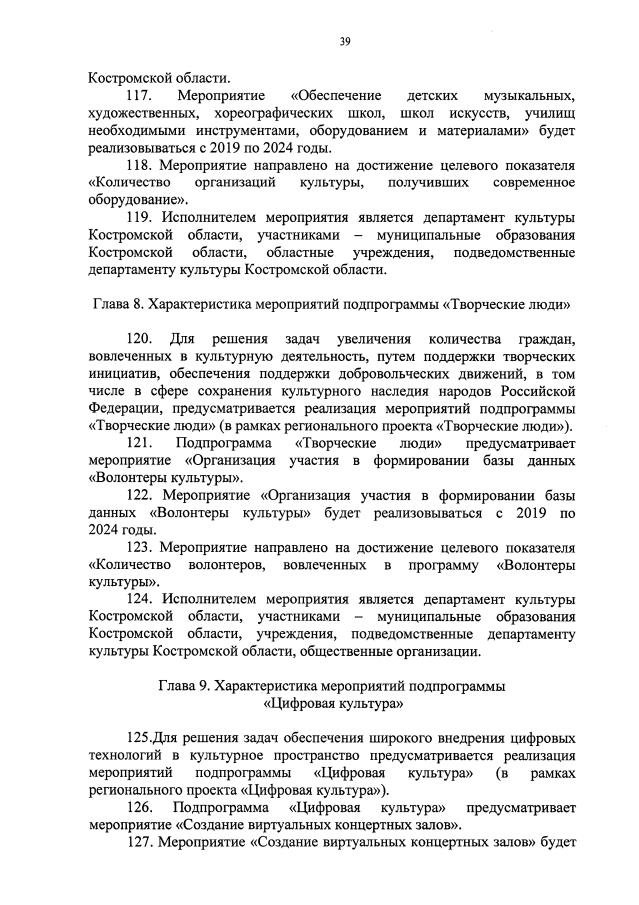 39

Костромской области.

117. Мероприятие «Обеспечение детских музыкальных, художественных, хореографических школ, школ искусств, училищ необходимыми инструментами, оборудованием и материалами» будет реализовываться с 2019 по 2024 годы.

118. Мероприятие направлено на достижение целевого показателя «Количество организаций культуры, получивших современное оборудование».

119. Исполнителем мероприятия является департамент культуры Костромской области, участниками – муниципальные образования Костромской области, областные учреждения, подведомственные департаменту культуры Костромской области.

Глава 8. Характеристика мероприятий подпрограммы «Творческие люди»

120. Для решения задач увеличения количества граждан, вовлеченных в культурную деятельность, путем поддержки творческих инициатив, обеспечения поддержки добровольческих движений, в том числе в сфере сохранения культурного наследия народов Российской Федерации, предусматривается реализация мероприятий подпрограммы «Творческие люди» (в рамках регионального проекта «Творческие люди»).

121. Подпрограмма «Творческие люди» предусматривает мероприятие «Организация участия в формировании базы данных «Волонтеры культуры».

122. Мероприятие «Организация участия в формировании базы данных «Волонтеры культуры» будет реализовываться с 2019 по 2024 годы.

123. Мероприятие направлено на достижение целевого показателя «Количество волонтеров, вовлеченных в программу «Волонтеры культуры».

124. Исполнителем мероприятия является департамент культуры Костромской области, участниками – муниципальные образования Костромской области, учреждения, подведомственные департаменту культуры Костромской области, общественные организации.

Глава 9. Характеристика мероприятий подпрограммы «Цифровая культура»

125.Для решения задач обеспечения широкого внедрения цифровых технологий в культурное пространство предусматривается реализация мероприятий подпрограммы «Цифровая культура» (в рамках регионального проекта «Цифровая культура»).

126. Подпрограмма «Цифровая культура» предусматривает мероприятие «Создание виртуальных концертных залов».

127. Мероприятие «Создание виртуальных концертных залов» будет